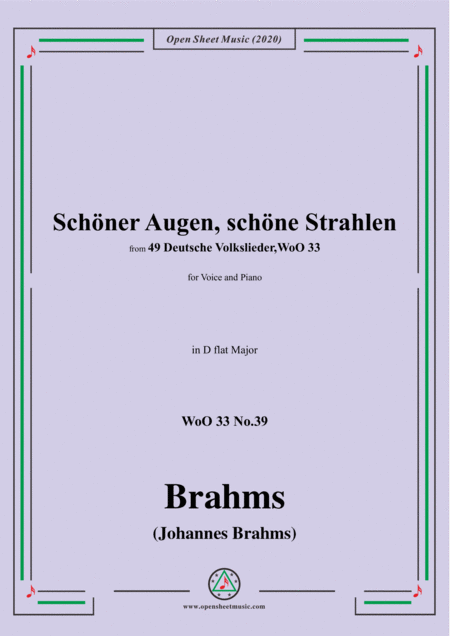 Open Sheet Music (2020)

Schöner Augen, schöne Strahlen

from 49 Deutsche Volkslieder,WoO 33

for Voice and Piano

in D flat Major

WoO 33 No.39

Brahms

(Johannes Brahms)

www.opensheetmusic.com